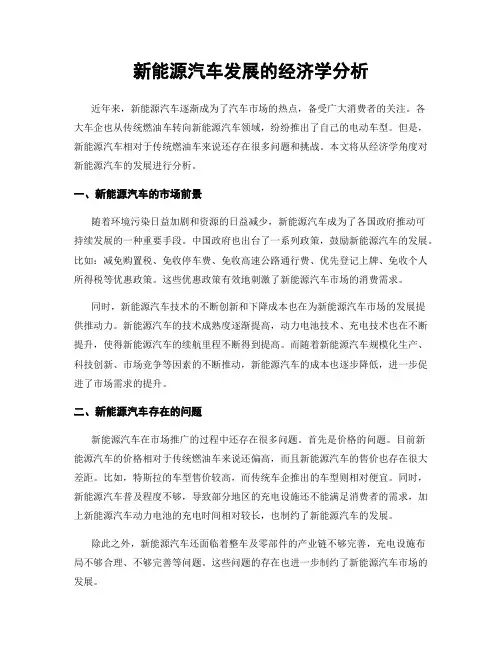 新能源汽车发展的经济学分析

近年来，新能源汽车逐渐成为了汽车市场的热点，备受广大消费者的关注。各大车企也从传统燃油车转向新能源汽车领域，纷纷推出了自己的电动车型。但是，新能源汽车相对于传统燃油车来说还存在很多问题和挑战。本文将从经济学角度对新能源汽车的发展进行分析。

一、新能源汽车的市场前景

随着环境污染日益加剧和资源的日益减少，新能源汽车成为了各国政府推动可持续发展的一种重要手段。中国政府也出台了一系列政策，鼓励新能源汽车的发展。比如：减免购置税、免收停车费、免收高速公路通行费、优先登记上牌、免收个人所得税等优惠政策。这些优惠政策有效地刺激了新能源汽车市场的消费需求。

同时，新能源汽车技术的不断创新和下降成本也在为新能源汽车市场的发展提供推动力。新能源汽车的技术成熟度逐渐提高，动力电池技术、充电技术也在不断提升，使得新能源汽车的续航里程不断得到提高。而随着新能源汽车规模化生产、科技创新、市场竞争等因素的不断推动，新能源汽车的成本也逐步降低，进一步促进了市场需求的提升。

二、新能源汽车存在的问题

新能源汽车在市场推广的过程中还存在很多问题。首先是价格的问题。目前新能源汽车的价格相对于传统燃油车来说还偏高，而且新能源汽车的售价也存在很大差距。比如，特斯拉的车型售价较高，而传统车企推出的车型则相对便宜。同时，新能源汽车普及程度不够，导致部分地区的充电设施还不能满足消费者的需求，加上新能源汽车动力电池的充电时间相对较长，也制约了新能源汽车的发展。

除此之外，新能源汽车还面临着整车及零部件的产业链不够完善，充电设施布局不够合理、不够完善等问题。这些问题的存在也进一步制约了新能源汽车市场的发展。